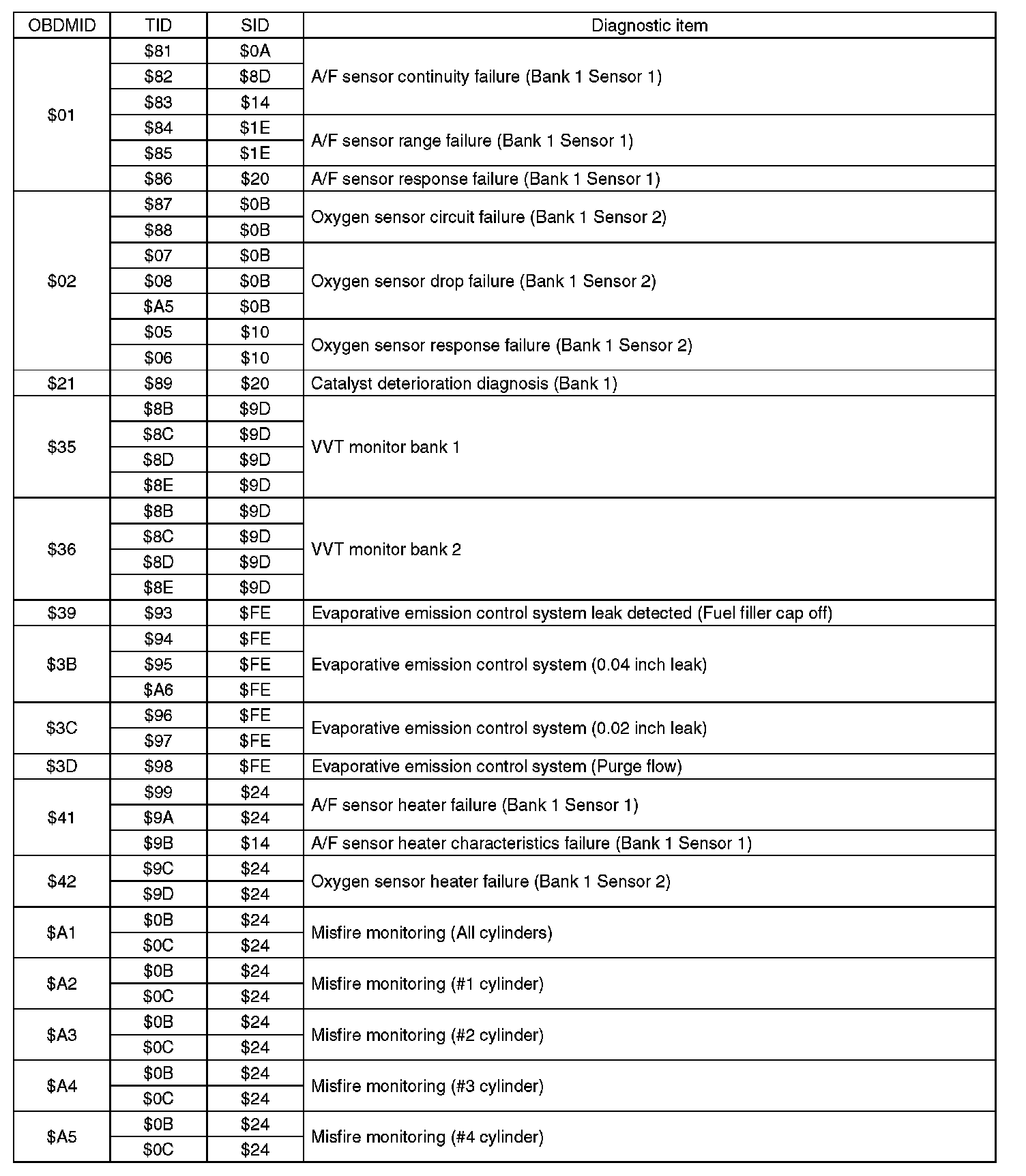 | OBDMID | TID | SID | Diagnostic item |
|---|---|---|---|
| \$01 | \$81 | \$0A | A/F sensor continuity failure (Bank 1 Sensor 1) |
| | \$82 | \$8D | |
| | \$83 | \$14 | |
| | \$84 | \$1E | A/F sensor range failure (Bank 1 Sensor 1) |
| | \$85 | \$1E | |
| | \$86 | \$20 | A/F sensor response failure (Bank 1 Sensor 1) |
| \$02 | \$87 | \$0B | Oxygen sensor circuit failure (Bank 1 Sensor 2) |
| | \$88 | \$0B | |
| | \$07 | \$0B | Oxygen sensor drop failure (Bank 1 Sensor 2) |
| | \$08 | \$0B | |
| | \$A5 | \$0B | |
| | \$05 | \$10 | Oxygen sensor response failure (Bank 1 Sensor 2) |
| | \$06 | \$10 | |
| \$21 | \$89 | \$20 | Catalyst deterioration diagnosis (Bank 1) |
| \$35 | \$8B | \$9D | VVT monitor bank 1 |
| | \$8C | \$9D | |
| | \$8D | \$9D | |
| | \$8E | \$9D | |
| \$36 | \$8B | \$9D | VVT monitor bank 2 |
| | \$8C | \$9D | |
| | \$8D | \$9D | |
| | \$8E | \$9D | |
| \$39 | \$93 | \$FE | Evaporative emission control system leak detected (Fuel filler cap off) |
| \$3B | \$94 | \$FE | Evaporative emission control system (0.04 inch leak) |
| | \$95 | \$FE | |
| | \$A6 | \$FE | |
| \$3C | \$96 | \$FE | Evaporative emission control system (0.02 inch leak) |
| | \$97 | \$FE | |
| \$3D | \$98 | \$FE | Evaporative emission control system (Purge flow) |
| \$41 | \$99 | \$24 | A/F sensor heater failure (Bank 1 Sensor 1) |
| | \$9A | \$24 | |
| | \$9B | \$14 | A/F sensor heater characteristics failure (Bank 1 Sensor 1) |
| \$42 | \$9C | \$24 | Oxygen sensor heater failure (Bank 1 Sensor 2) |
| | \$9D | \$24 | |
| \$A1 | \$0B | \$24 | Misfire monitoring (All cylinders) |
| | \$0C | \$24 | |
| \$A2 | \$0B | \$24 | Misfire monitoring (#1 cylinder) |
| | \$0C | \$24 | |
| \$A3 | \$0B | \$24 | Misfire monitoring (#2 cylinder) |
| | \$0C | \$24 | |
| \$A4 | \$0B | \$24 | Misfire monitoring (#3 cylinder) |
| | \$0C | \$24 | |
| \$A5 | \$0B | \$24 | Misfire monitoring (#4 cylinder) |
| | \$0C | \$24 | |